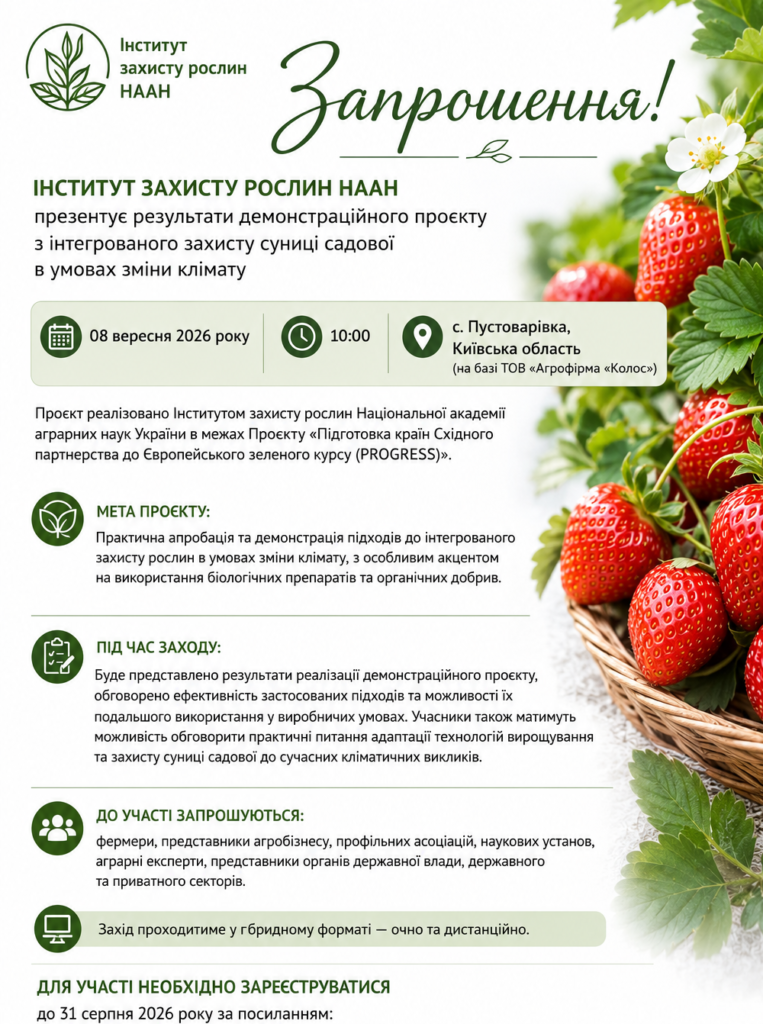 Інститут захисту рослин НААН

Запрошення!

ІНСТИТУТ ЗАХИСТУ РОСЛИН НААН
презентує результати демонстраційного проєкту з інтегрованого захисту суниці садової в умовах зміни клімату

08 вересня 2026 року

10:00

с. Пустоварівка, Київська область
(на базі ТОВ «Агрофірма «Колос»)

Проєкт реалізовано Інститутом захисту рослин Національної академії аграрних наук України в межах Проєкту «Підготовка країн Східного партнерства до Європейського зеленого курсу (PROGRESS)».

МЕТА ПРОЄКТУ:
Практична апробація та демонстрація підходів до інтегрованого захисту рослин в умовах зміни клімату, з особливим акцентом на використання біологічних препаратів та органічних добрив.

ПІД ЧАС ЗАХОДУ:
Буде представлено результати реалізації демонстраційного проєкту, обговорено ефективність застосованих підходів та можливості їх подальшого використання у виробничих умовах. Учасники також матимуть можливість обговорити практичні питання адаптації технологій вирощування та захисту суниці садової до сучасних кліматичних викликів.

ДО УЧАСТІ ЗАПРОШУЮТЬСЯ:
фермери, представники агробізнесу, профільних асоціацій, наукових установ, аграрні експерти, представники органів державної влади, державного та приватного секторів.

Захід проходитиме у гбридному форматі — очно та дистанційно.

ДЛЯ УЧАСТІ НЕОБХІДНО ЗАРЕЄСТРУВАТИСЯ
до 31 серпня 2026 року за посиланням: